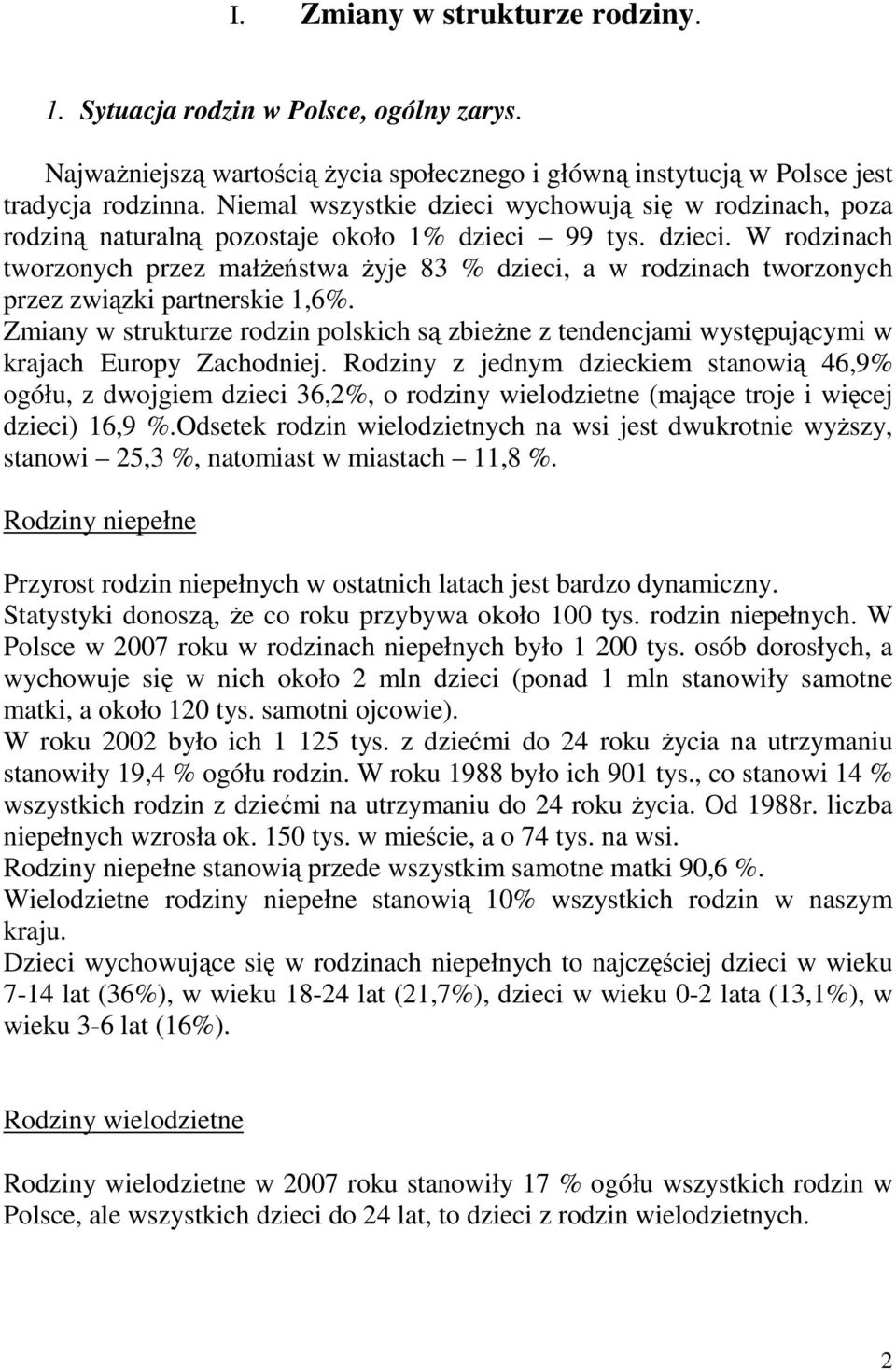 I. Zmiany w strukturze rodziny.

1. Sytuacja rodzin w Polsce, ogólny zarys.

Najważniejszą wartością życia społecznego i główną instytucją w Polsce jest tradycja rodzinna. Niemal wszystkie dzieci wychowują się w rodzinach, poza rodziną naturalną pozostaje około 1% dzieci – 99 tys. dzieci. W rodzinach tworzonych przez małżeństwa żyje 83 % dzieci, a w rodzinach tworzonych przez związki partnerskie 1,6%.
Zmiany w strukturze rodzin polskich są zbieżne z tendencjami występującymi w krajach Europy Zachodniej. Rodziny z jednym dzieckiem stanowią 46,9% ogółu, z dwojgiem dzieci 36,2%, o rodziny wielodzietne (mające troje i więcej dzieci) 16,9 %.Odsetek rodzin wielodzietnych na wsi jest dwukrotnie wyższy, stanowi – 25,3 %, natomiast w miastach – 11,8 %.

Rodziny niepełne

Przyrost rodzin niepełnych w ostatnich latach jest bardzo dynamiczny. Statystyki donoszą, że co roku przybywa około 100 tys. rodzin niepełnych. W Polsce w 2007 roku w rodzinach niepełnych było 1 200 tys. osób dorosłych, a wychowuje się w nich około 2 mln dzieci (ponad 1 mln stanowiły samotne matki, a około 120 tys. samotni ojcowie).
W roku 2002 było ich 1 125 tys. z dziećmi do 24 roku życia na utrzymaniu stanowiły 19,4 % ogółu rodzin. W roku 1988 było ich 901 tys., co stanowi 14 % wszystkich rodzin z dziećmi na utrzymaniu do 24 roku życia. Od 1988r. liczba niepełnych wzrosła ok. 150 tys. w mieście, a o 74 tys. na wsi.
Rodziny niepełne stanowią przede wszystkim samotne matki 90,6 %.
Wielodzietne rodziny niepełne stanowią 10% wszystkich rodzin w naszym kraju.
Dzieci wychowujące się w rodzinach niepełnych to najczęściej dzieci w wieku 7-14 lat (36%), w wieku 18-24 lat (21,7%), dzieci w wieku 0-2 lata (13,1%), w wieku 3-6 lat (16%).

Rodziny wielodzietne

Rodziny wielodzietne w 2007 roku stanowiły 17 % ogółu wszystkich rodzin w Polsce, ale wszystkich dzieci do 24 lat, to dzieci z rodzin wielodzietnych.

2